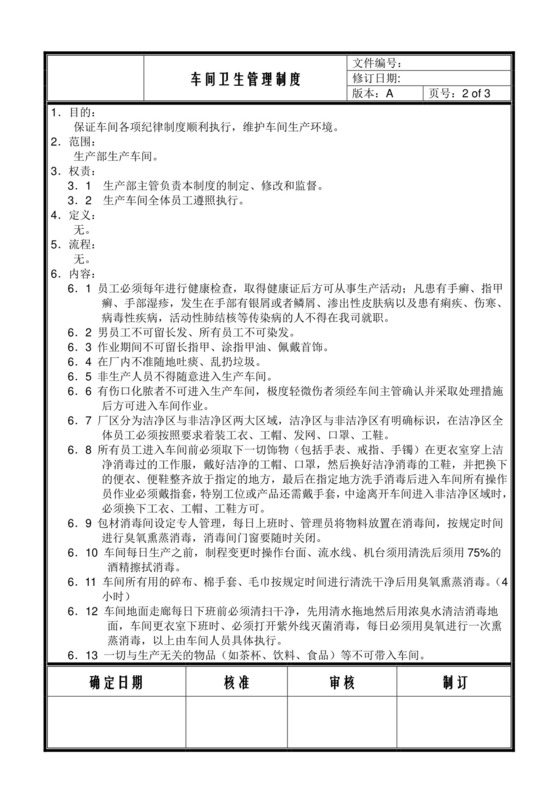 | 车间卫生管理制度 | 文件编号: | |
|---|---|---|
| | 修订日期: | |
| | 版本：A | 页号：2 of 3 |

1．目的：
保证车间各项纪律制度顺利执行，维护车间生产环境。
2．范围：
生产部生产车间。
3．权责：
3．1　生产部主管负责本制度的制定、修改和监督。
3．2　生产车间全体员工遵照执行。
4．定义：
无。
5．流程：
无。
6．内容：
6．1 员工必须每年进行健康检查，取得健康证后方可从事生产活动；凡患有手癣、指甲癣、手部湿疹，发生在手部有银屑或者鳞屑、渗出性皮肤病以及患有痢疾、伤寒、病毒性疾病，活动性肺结核等传染病的人不得在我司就职。
6．2 男员工不可留长发、所有员工不可染发。
6．3 作业期间不可留长指甲、涂指甲油、佩戴首饰。
6．4 在厂内不准随地吐痰、乱扔垃圾。
6．5 非生产人员不得随意进入生产车间。
6．6 有伤口化脓者不可进入生产车间，极度轻微伤者须经车间主管确认并采取处理措施后方可进入车间作业。
6．7 厂区分为洁净区与非洁净区两大区域，洁净区与非洁净区有明确标识，在洁净区全体员工必须按照要求着装工衣、工帽、发网、口罩、工鞋。
6．8 所有员工进入车间前必须取下一切饰物（包括手表、戒指、手镯）在更衣室穿上洁净消毒过的工作服，戴好洁净的工帽、口罩，然后换好洁净消毒的工鞋，并把换下的便衣、便鞋整齐放于指定的地方，最后在指定地方洗手消毒后进入车间所有操作员作业必须戴指套，特别工位或产品还需戴手套，中途离开车间进入非洁净区域时，必须换下工衣、工帽、工鞋方可。
6．9 包材消毒间设定专人管理，每日上班时、管理员将物料放置在消毒间，按规定时间进行臭氧熏蒸消毒，消毒间门窗要随时关闭。
6．10 车间每日生产之前，制程变更时操作台面、流水线、机台须用清洗后须用 75%的酒精擦拭消毒。
6．11 车间所有用的碎布、棉手套、毛巾按规定时间进行清洗干净后用臭氧熏蒸消毒。（4小时）
6．12 车间地面走廊每日下班前必须清扫干净，先用清水拖地然后用浓臭水清洁消毒地面，车间更衣室下班时、必须打开紫外线灭菌消毒，每日必须用臭氧进行一次熏蒸消毒，以上由车间人员具体执行。
6．13 一切与生产无关的物品（如茶杯、饮料、食品）等不可带入车间。

| 确定日期 | 核准 | 审核 | 制订 |
|---|---|---|---|
| | | | |